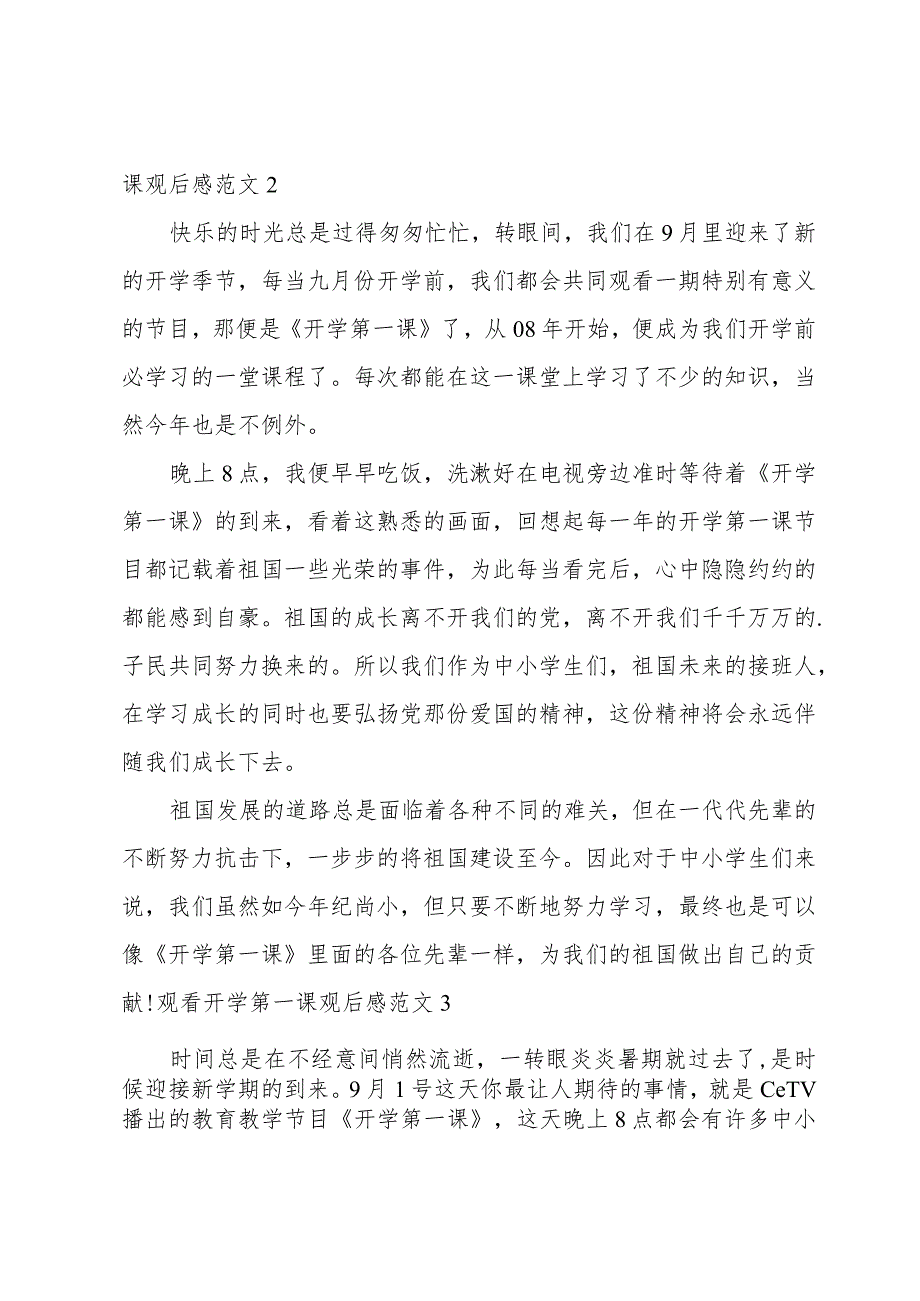 课观后感范文 2

快乐的时光总是过得匆匆忙忙，转眼间，我们在 9 月里迎来了新的开学季节，每当九月份开学前，我们都会共同观看一期特别有意义的节目，那便是《开学第一课》了，从 08 年开始，便成为我们开学前必学习的一堂课程了。每次都能在这一课堂上学习了不少的知识，当然今年也是不例外。

晚上 8 点，我便早早吃饭，洗漱好在电视旁边准时等待着《开学第一课》的到来，看着这熟悉的画面，回想起每一年的开学第一课节目都记载着祖国一些光荣的事件，为此每当看完后，心中隐隐约约的都能感到自豪。祖国的成长离不开我们的党，离不开我们千千万万的.子民共同努力换来的。所以我们作为中小学生们，祖国未来的接班人，在学习成长的同时也要弘扬党那份爱国的精神，这份精神将会永远伴随我们成长下去。

祖国发展的道路总是面临着各种不同的难关，但在一代代先辈的不断努力抗击下，一步步的将祖国建设至今。因此对于中小学生们来说，我们虽然如今年纪尚小，但只要不断地努力学习，最终也是可以像《开学第一课》里面的各位先辈一样，为我们的祖国做出自己的贡献!观看开学第一课观后感范文 3

时间总是在不经意间悄然流逝，一转眼炎炎暑期就过去了,是时候迎接新学期的到来。9 月 1 号这天你最让人期待的事情，就是 CeTV 播出的教育教学节目《开学第一课》，这天晚上 8 点都会有许多中小